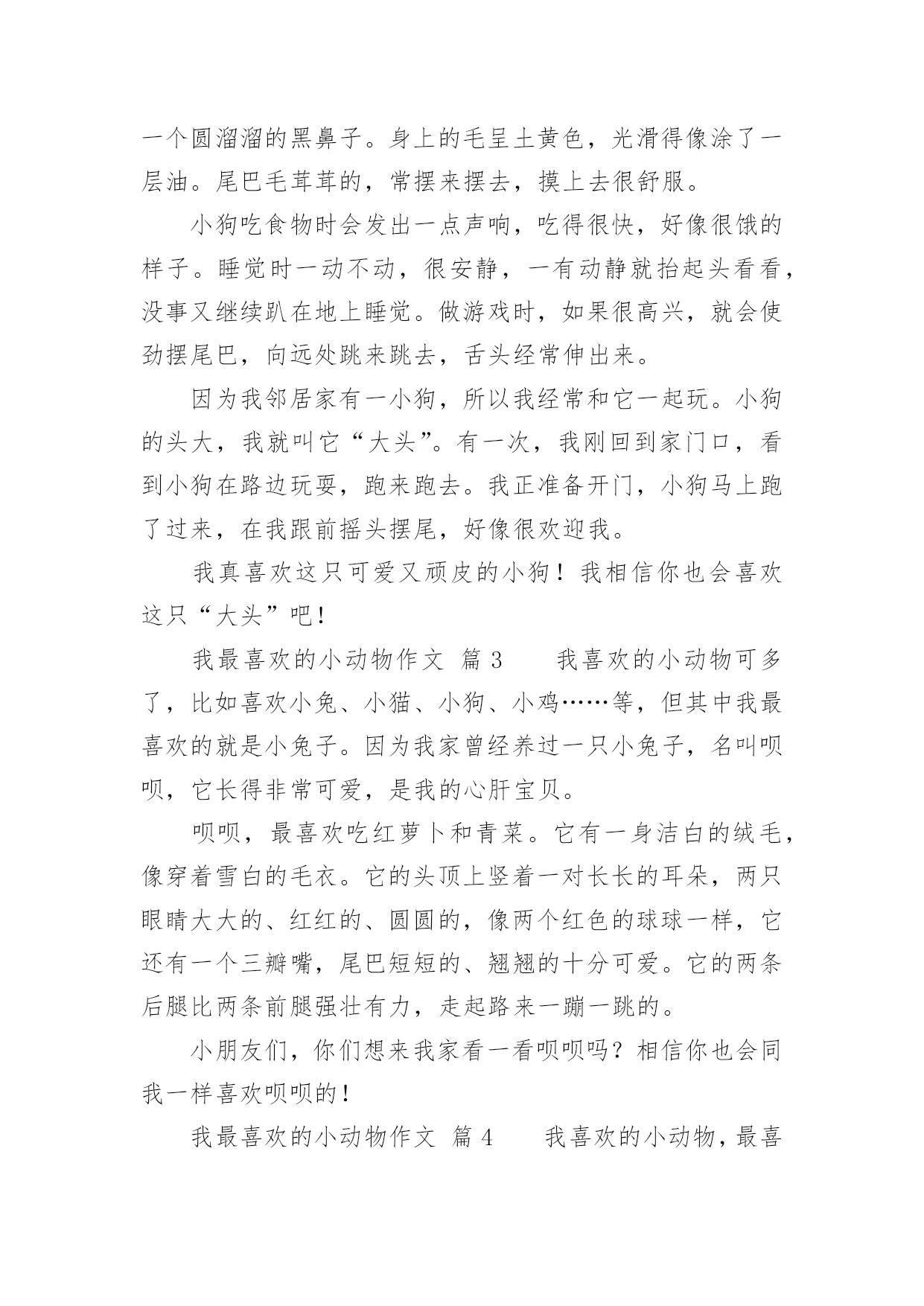 一个圆溜溜的黑鼻子。身上的毛呈土黄色，光滑得像涂了一层油。尾巴毛茸茸的，常摆来摆去，摸上去很舒服。

小狗吃食物时会发出一点声响，吃得很快，好像很饿的样子。睡觉时一动不动，很安静，一有动静就抬起头看看，没事又继续趴在地上睡觉。做游戏时，如果很高兴，就会使劲摆尾巴，向远处跳来跳去，舌头经常伸出来。

因为我邻居家有一小狗，所以我经常和它一起玩。小狗的头大，我就叫它“大头”。有一次，我刚回到家门口，看到小狗在路边玩耍，跑来跑去。我正准备开门，小狗马上跑了过来，在我跟前摇头摆尾，好像很欢迎我。

我真喜欢这只可爱又顽皮的小狗！我相信你也会喜欢这只“大头”吧！

我最喜欢的小动物作文 篇 3　　我喜欢的小动物可多了，比如喜欢小兔、小猫、小狗、小鸡……等，但其中我最喜欢的就是小兔子。因为我家曾经养过一只小兔子，名叫呗呗，它长得非常可爱，是我的心肝宝贝。

呗呗，最喜欢吃红萝卜和青菜。它有一身洁白的绒毛，像穿着雪白的毛衣。它的头顶上竖着一对长长的耳朵，两只眼睛大大的、红红的、圆圆的，像两个红色的球球一样，它还有一个三瓣嘴，尾巴短短的、翘翘的十分可爱。它的两条后腿比两条前腿强壮有力，走起路来一蹦一跳的。

小朋友们，你们想来我家看一看呗呗吗？相信你也会同我一样喜欢呗呗的！

我最喜欢的小动物作文 篇 4　　我喜欢的小动物，最喜